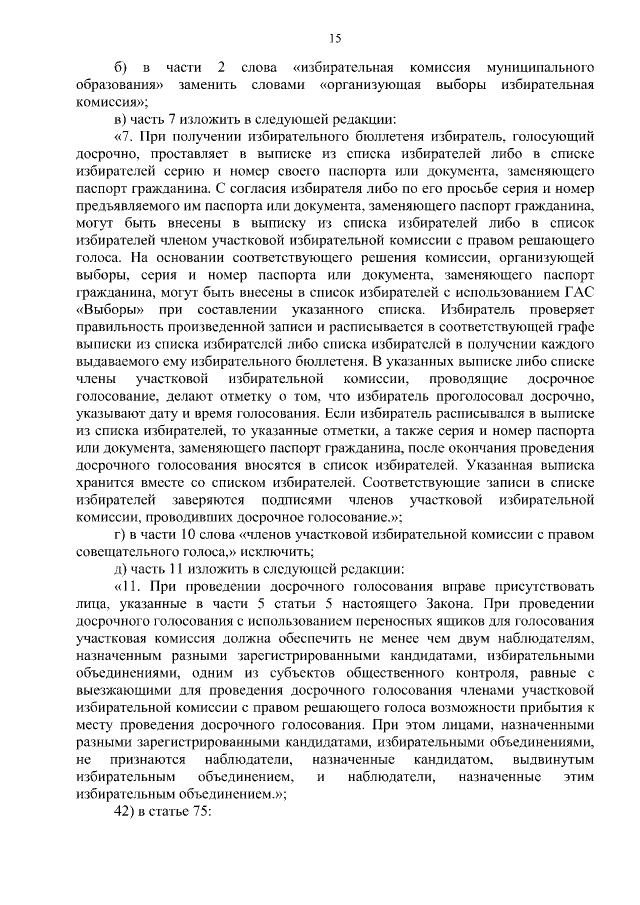 15

б) в части 2 слова «избирательная комиссия муниципального образования» заменить словами «организующая выборы избирательная комиссия»;

в) часть 7 изложить в следующей редакции:

«7. При получении избирательного бюллетеня избиратель, голосующий досрочно, проставляет в выписке из списка избирателей либо в списке избирателей серию и номер своего паспорта или документа, заменяющего паспорт гражданина. С согласия избирателя либо по его просьбе серия и номер предъявляемого им паспорта или документа, заменяющего паспорт гражданина, могут быть внесены в выписку из списка избирателей либо в список избирателей членом участковой избирательной комиссии с правом решающего голоса. На основании соответствующего решения комиссии, организующей выборы, серия и номер паспорта или документа, заменяющего паспорт гражданина, могут быть внесены в список избирателей с использованием ГАС «Выборы» при составлении указанного списка. Избиратель проверяет правильность произведенной записи и расписывается в соответствующей графе выписки из списка избирателей либо списка избирателей в получении каждого выдаваемого ему избирательного бюллетеня. В указанных выписке либо списке члены участковой избирательной комиссии, проводящие досрочное голосование, делают отметку о том, что избиратель проголосовал досрочно, указывают дату и время голосования. Если избиратель расписывался в выписке из списка избирателей, то указанные отметки, а также серия и номер паспорта или документа, заменяющего паспорт гражданина, после окончания проведения досрочного голосования вносятся в список избирателей. Указанная выписка хранится вместе со списком избирателей. Соответствующие записи в списке избирателей заверяются подписями членов участковой избирательной комиссии, проводивших досрочное голосование.»;

г) в части 10 слова «членов участковой избирательной комиссии с правом совещательного голоса,» исключить;

д) часть 11 изложить в следующей редакции:

«11. При проведении досрочного голосования вправе присутствовать лица, указанные в части 5 статьи 5 настоящего Закона. При проведении досрочного голосования с использованием переносных ящиков для голосования участковая комиссия должна обеспечить не менее чем двум наблюдателям, назначенным разными зарегистрированными кандидатами, избирательными объединениями, одним из субъектов общественного контроля, равные с выезжающими для проведения досрочного голосования членами участковой избирательной комиссии с правом решающего голоса возможности прибытия к месту проведения досрочного голосования. При этом лицами, назначенными разными зарегистрированными кандидатами, избирательными объединениями, не признаются наблюдатели, назначенные кандидатом, выдвинутым избирательным объединением, и наблюдатели, назначенные этим избирательным объединением.»;

42) в статье 75: